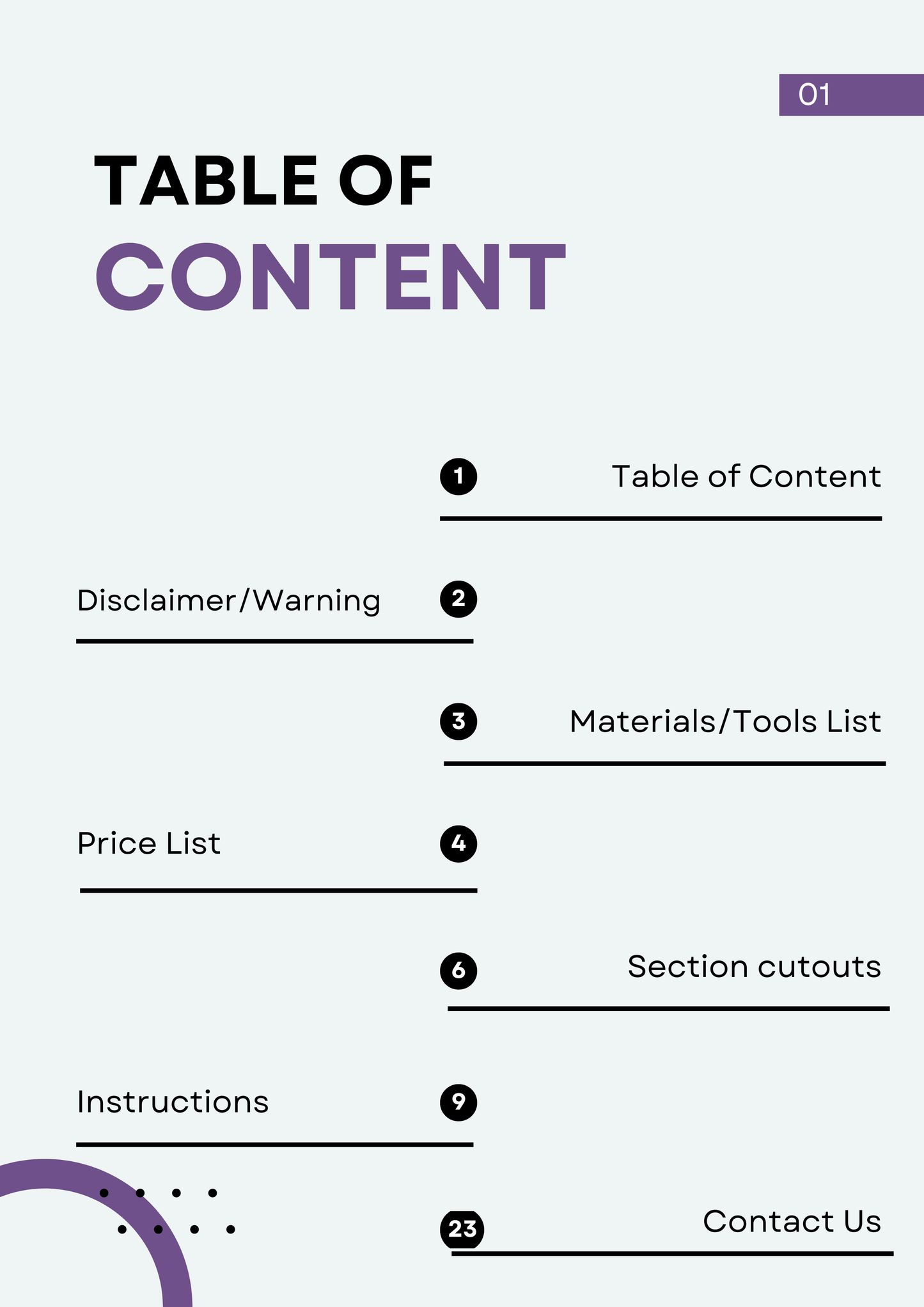 01

TABLE OF
CONTENT

1 Table of Content

Disclaimer/Warning 2

3 Materials/Tools List

Price List 4

6 Section cutouts

Instructions 9

23 Contact Us